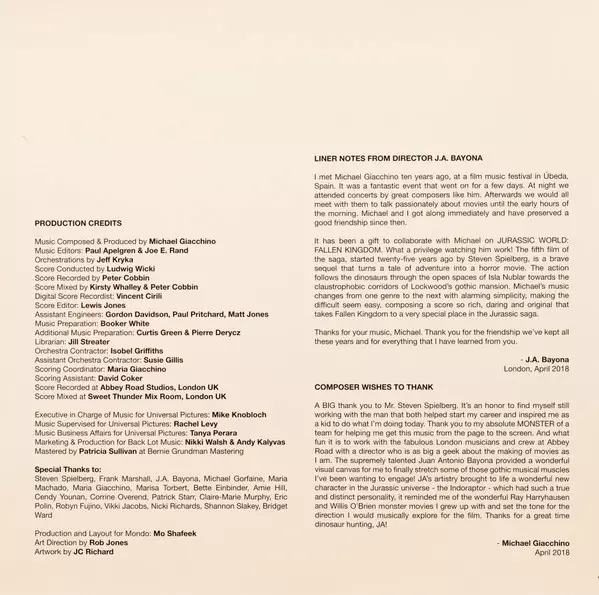 PRODUCTION CREDITS

Music Composed & Produced by Michael Giacchino
Music Editors: Paul Apelgren & Joe E. Rand
Orchestrations by Jeff Kryka
Score Conducted by Ludwig Wicki
Score Recorded by Peter Cobbin
Score Mixed by Kirsty Whalley & Peter Cobbin
Digital Score Recordist: Vincent Cirili
Score Editor: Lewis Jones
Assistant Engineers: Gordon Davidson, Paul Pritchard, Matt Jones
Music Preparation: Booker White
Additional Music Preparation: Curtis Green & Pierre Derycz
Librarian: Jill Streater
Orchestra Contractor: Isobel Griffiths
Assistant Orchestra Contractor: Susie Gillis
Scoring Coordinator: Maria Giacchino
Scoring Assistant: David Coker
Score Recorded at Abbey Road Studios, London UK
Score Mixed at Sweet Thunder Mix Room, London UK

Executive in Charge of Music for Universal Pictures: Mike Knobloch
Music Supervised for Universal Pictures: Rachel Levy
Music Business Affairs for Universal Pictures: Tanya Perara
Marketing & Production for Back Lot Music: Nikki Walsh & Andy Kalyvas
Mastered by Patricia Sullivan at Bernie Grundman Mastering

Special Thanks to:
Steven Spielberg, Frank Marshall, J.A. Bayona, Michael Gorfaine, Maria Machado, Maria Giacchino, Marisa Torbert, Bette Einbinder, Amie Hill, Cendy Younan, Corrine Overend, Patrick Starr, Claire-Marie Murphy, Eric Polin, Robyn Fujino, Vikki Jacobs, Nicki Richards, Shannon Slakey, Bridget Ward

Production and Layout for Mondo: Mo Shafeek
Art Direction by Rob Jones
Artwork by JC Richard

LINER NOTES FROM DIRECTOR J.A. BAYONA

I met Michael Giacchino ten years ago, at a film music festival in Úbeda, Spain. It was a fantastic event that went on for a few days. At night we attended concerts by great composers like him. Afterwards we would all meet with them to talk passionately about movies until the early hours of the morning. Michael and I got along immediately and have preserved a good friendship since then.

It has been a gift to collaborate with Michael on JURASSIC WORLD: FALLEN KINGDOM. What a privilege watching him work! The fifth film of the saga, started twenty-five years ago by Steven Spielberg, is a brave sequel that turns a tale of adventure into a horror movie. The action follows the dinosaurs through the open spaces of Isla Nublar towards the claustrophobic corridors of Lockwood's gothic mansion. Michael's music changes from one genre to the next with alarming simplicity, making the difficult seem easy, composing a score so rich, daring and original that takes Fallen Kingdom to a very special place in the Jurassic saga.

Thanks for your music, Michael. Thank you for the friendship we've kept all these years and for everything that I have learned from you.

- J.A. Bayona
London, April 2018

COMPOSER WISHES TO THANK

A BIG thank you to Mr. Steven Spielberg. It's an honor to find myself still working with the man that both helped start my career and inspired me as a kid to do what I'm doing today. Thank you to my absolute MONSTER of a team for helping me get this music from the page to the screen. And what fun it is to work with the fabulous London musicians and crew at Abbey Road with a director who is as big a geek about the making of movies as I am. The supremely talented Juan Antonio Bayona provided a wonderful visual canvas for me to finally stretch some of those gothic musical muscles I've been wanting to engage! JA's artistry brought to life a wonderful new character in the Jurassic universe - the Indoraptor - which had such a true and distinct personality, it reminded me of the wonderful Ray Harryhausen and Willis O'Brien monster movies I grew up with and set the tone for the direction I would musically explore for the film. Thanks for a great time dinosaur hunting, JA!

- Michael Giacchino
April 2018